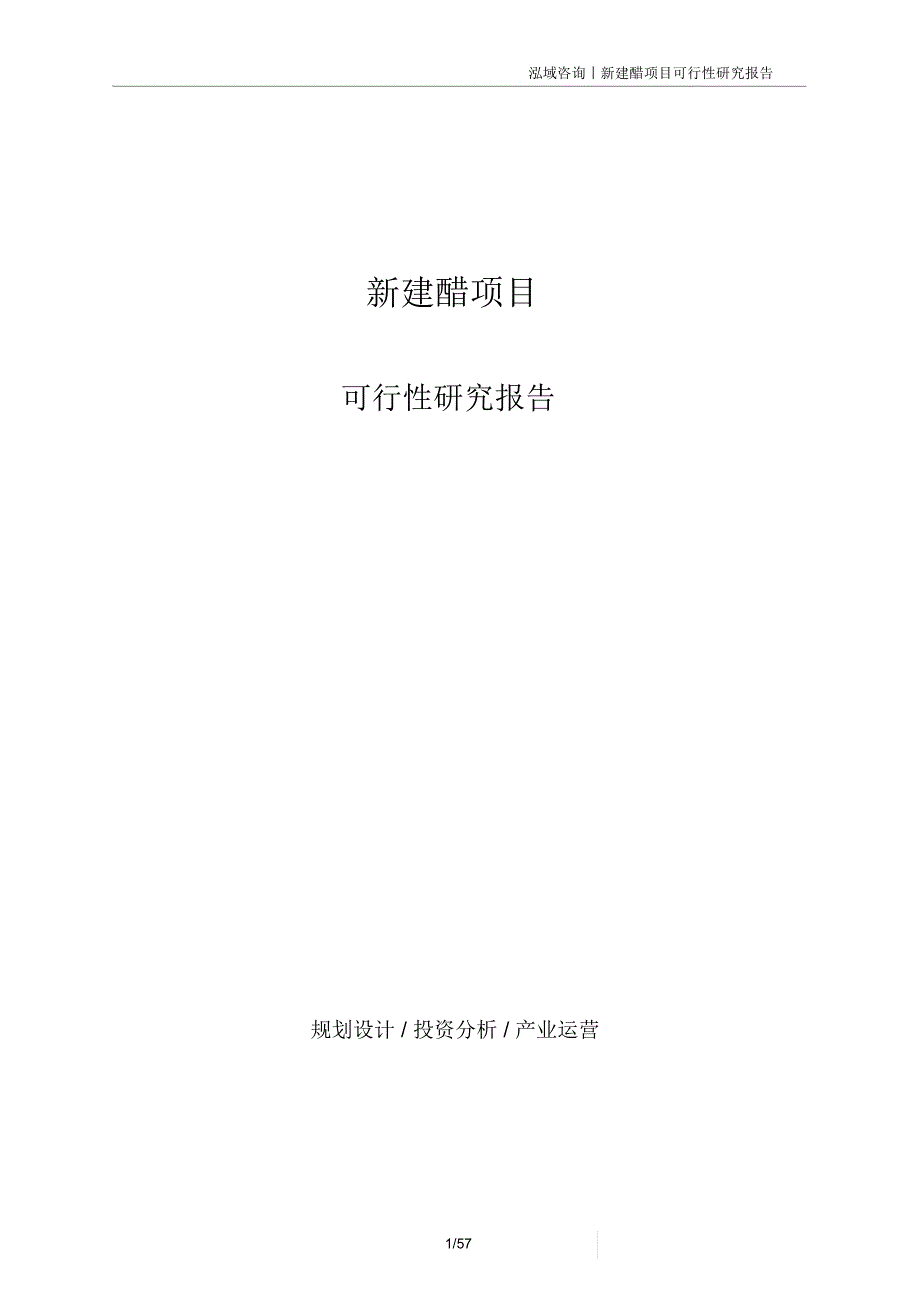 泓域咨询丨新建醋项目可行性研究报告

新建醋项目

可行性研究报告

规划设计 / 投资分析 / 产业运营

1/57